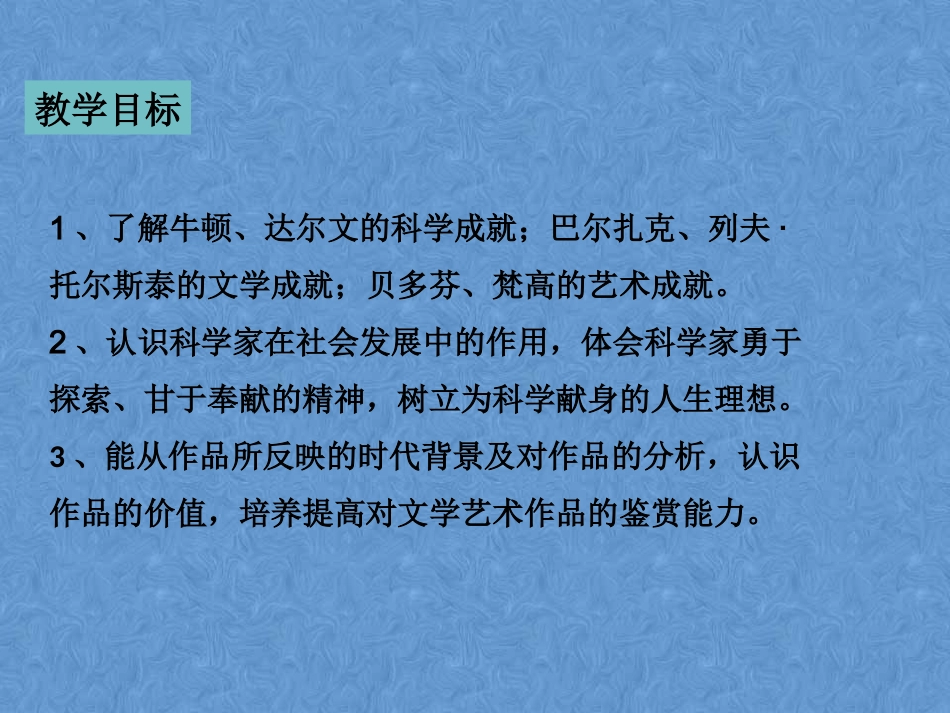 教学目标

1、了解牛顿、达尔文的科学成就；巴尔扎克、列夫·托尔斯泰的文学成就；贝多芬、梵高的艺术成就。

2、认识科学家在社会发展中的作用，体会科学家勇于探索、甘于奉献的精神，树立为科学献身的人生理想。

3、能从作品所反映的时代背景及对作品的分析，认识作品的价值，培养提高对文学艺术作品的鉴赏能力。